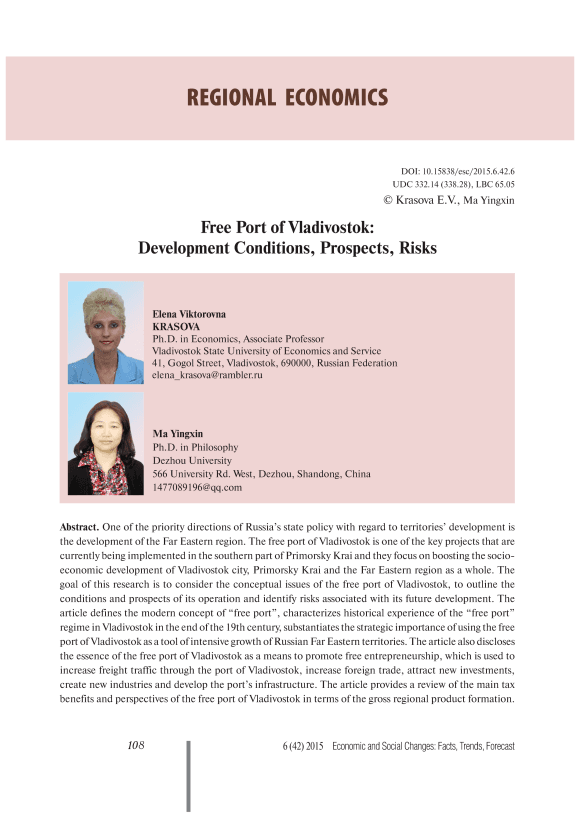 REGIONAL ECONOMICS

DOI: 10.15838/esc/2015.6.42.6
UDC 332.14 (338.28), LBC 65.05
© Krasova E.V., Ma Yingxin

Free Port of Vladivostok:
Development Conditions, Prospects, Risks

Elena Viktorovna
KRASOVA
Ph.D. in Economics, Associate Professor
Vladivostok State University of Economics and Service
41, Gogol Street, Vladivostok, 690000, Russian Federation
elena_krasova@rambler.ru

Ma Yingxin
Ph.D. in Philosophy
Dezhou University
566 University Rd. West, Dezhou, Shandong, China
1477089196@qq.com

Abstract. One of the priority directions of Russia's state policy with regard to territories' development is the development of the Far Eastern region. The free port of Vladivostok is one of the key projects that are currently being implemented in the southern part of Primorsky Krai and they focus on boosting the socio-economic development of Vladivostok city, Primorsky Krai and the Far Eastern region as a whole. The goal of this research is to consider the conceptual issues of the free port of Vladivostok, to outline the conditions and prospects of its operation and identify risks associated with its future development. The article defines the modern concept of "free port", characterizes historical experience of the "free port" regime in Vladivostok in the end of the 19th century, substantiates the strategic importance of using the free port of Vladivostok as a tool of intensive growth of Russian Far Eastern territories. The article also discloses the essence of the free port of Vladivostok as a means to promote free entrepreneurship, which is used to increase freight traffic through the port of Vladivostok, increase foreign trade, attract new investments, create new industries and develop the port's infrastructure. The article provides a review of the main tax benefits and perspectives of the free port of Vladivostok in terms of the gross regional product formation.

108

6 (42) 2015 Economic and Social Changes: Facts, Trends, Forecast